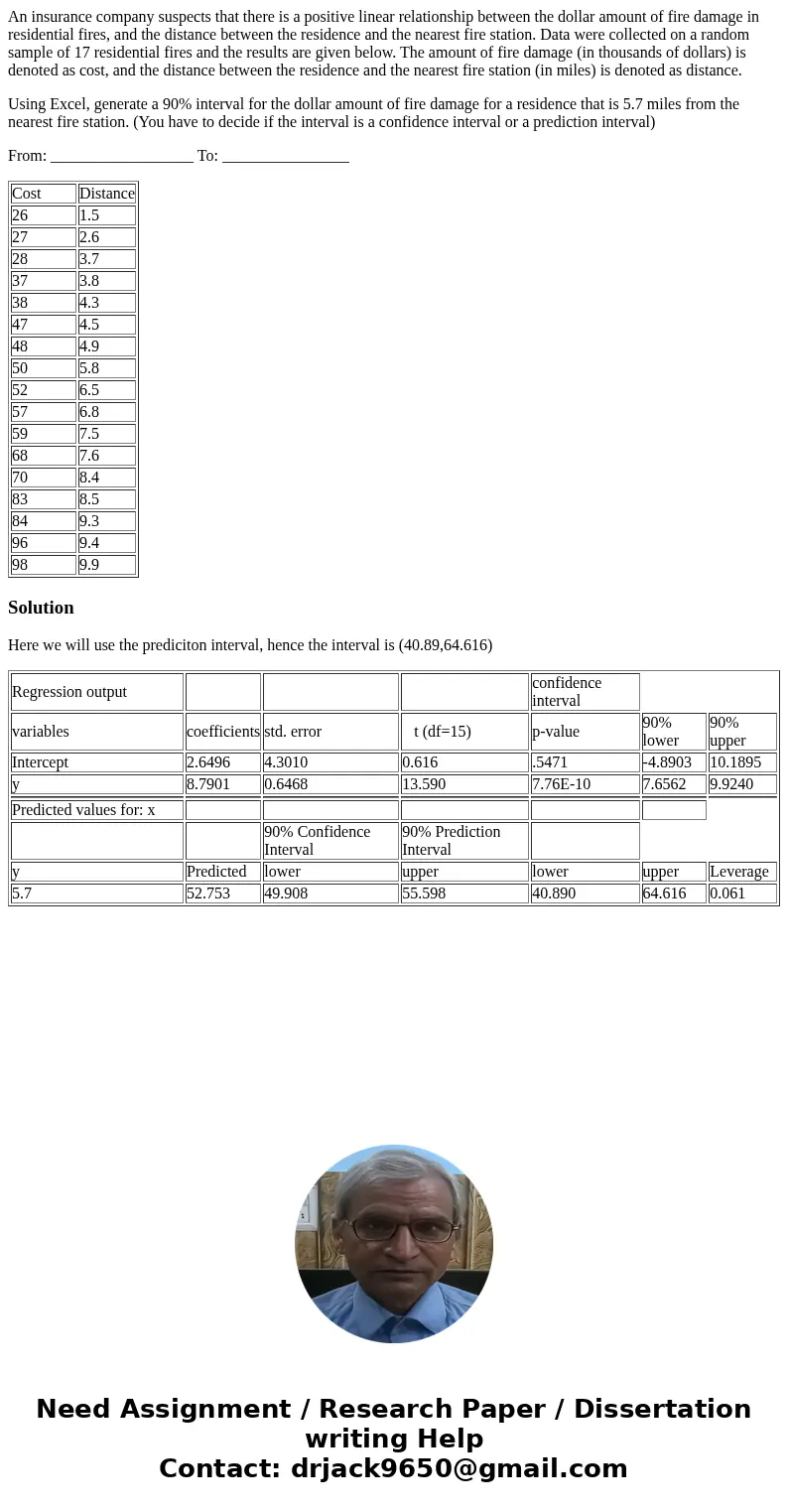 An insurance company suspects that there is a positive linear relationship between the dollar amount of fire damage in residential fires, and the distance between the residence and the nearest fire station. Data were collected on a random sample of 17 residential fires and the results are given below. The amount of fire damage (in thousands of dollars) is denoted as cost, and the distance between the residence and the nearest fire station (in miles) is denoted as distance.

Using Excel, generate a 90% interval for the dollar amount of fire damage for a residence that is 5.7 miles from the nearest fire station. (You have to decide if the interval is a confidence interval or a prediction interval)

From: __________________ To: ________________

| Cost | Distance |
|---|---|
| 26 | 1.5 |
| 27 | 2.6 |
| 28 | 3.7 |
| 37 | 3.8 |
| 38 | 4.3 |
| 47 | 4.5 |
| 48 | 4.9 |
| 50 | 5.8 |
| 52 | 6.5 |
| 57 | 6.8 |
| 59 | 7.5 |
| 68 | 7.6 |
| 70 | 8.4 |
| 83 | 8.5 |
| 84 | 9.3 |
| 96 | 9.4 |
| 98 | 9.9 |

Solution

Here we will use the prediciton interval, hence the interval is (40.89,64.616)

| Regression output | | | | confidence interval | | |
|---|---|---|---|---|---|---|
| variables | coefficients | std. error | t (df=15) | p-value | 90% lower | 90% upper |
| Intercept | 2.6496 | 4.3010 | 0.616 | .5471 | -4.8903 | 10.1895 |
| y | 8.7901 | 0.6468 | 13.590 | 7.76E-10 | 7.6562 | 9.9240 |
| Predicted values for: x | | | | | | |
| | | 90% Confidence Interval | 90% Prediction Interval | | | |
| y | Predicted | lower | upper | lower | upper | Leverage |
| 5.7 | 52.753 | 49.908 | 55.598 | 40.890 | 64.616 | 0.061 |

Need Assignment / Research Paper / Dissertation writing Help
Contact: drjack9650@gmail.com